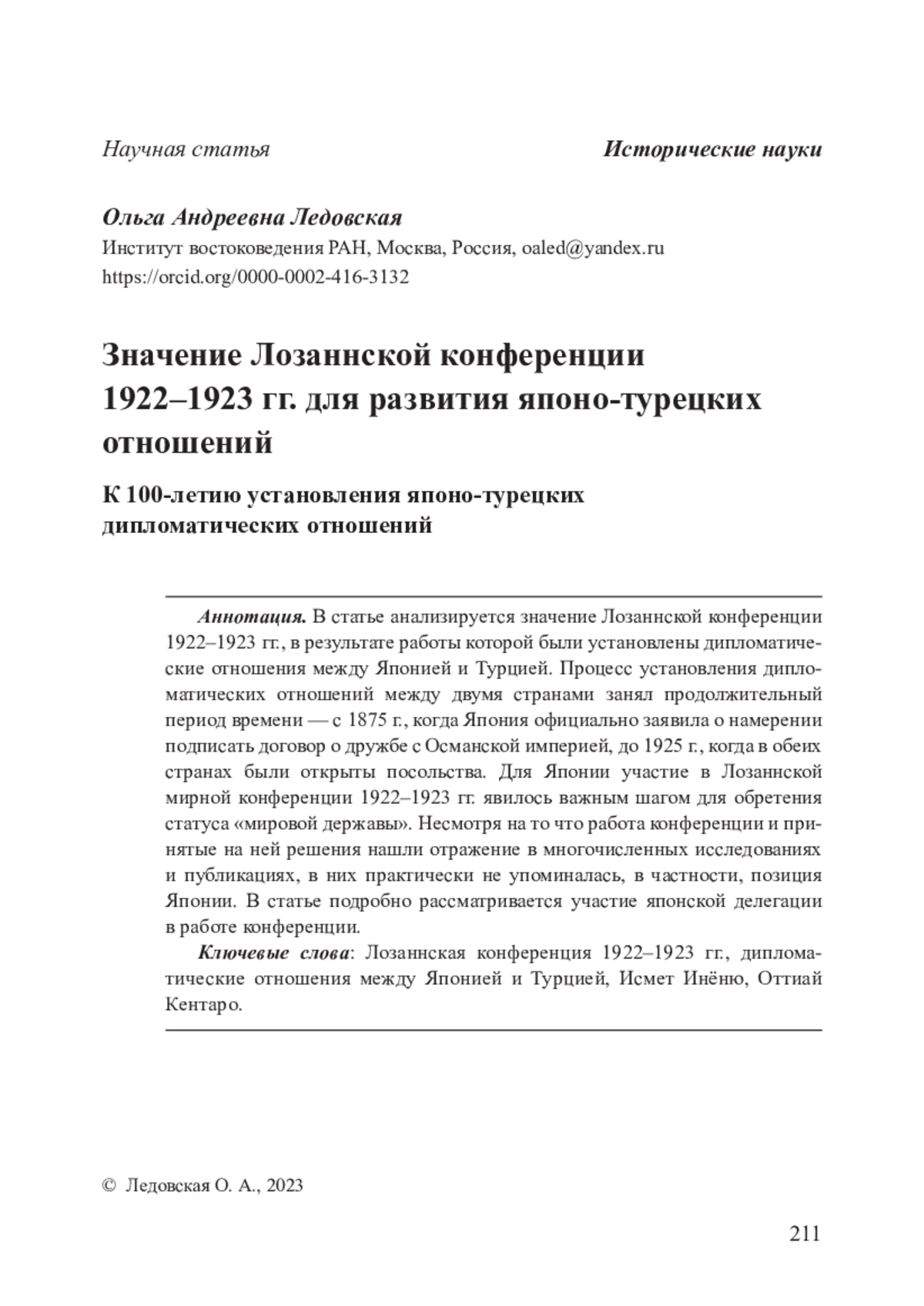 Научная статья

Исторические науки

Ольга Андреевна Ледовская
Институт востоковедения РАН, Москва, Россия, oaled@yandex.ru
https://orcid.org/0000-0002-416-3132

Значение Лозаннской конференции 1922–1923 гг. для развития японо-турецких отношений

К 100-летию установления японо-турецких дипломатических отношений

Аннотация. В статье анализируется значение Лозаннской конференции 1922–1923 гг., в результате работы которой были установлены дипломатические отношения между Японией и Турцией. Процесс установления дипломатических отношений между двумя странами занял продолжительный период времени — с 1875 г., когда Япония официально заявила о намерении подписать договор о дружбе с Османской империей, до 1925 г., когда в обеих странах были открыты посольства. Для Японии участие в Лозаннской мирной конференции 1922–1923 гг. явилось важным шагом для обретения статуса «мировой державы». Несмотря на то что работа конференции и принятые на ней решения нашли отражение в многочисленных исследованиях и публикациях, в них практически не упоминалась, в частности, позиция Японии. В статье подробно рассматривается участие японской делегации в работе конференции.

Ключевые слова: Лозаннская конференция 1922–1923 гг., дипломатические отношения между Японией и Турцией, Исмет Инёню, Оттиай Кентаро.

© Ледовская О. А., 2023

211